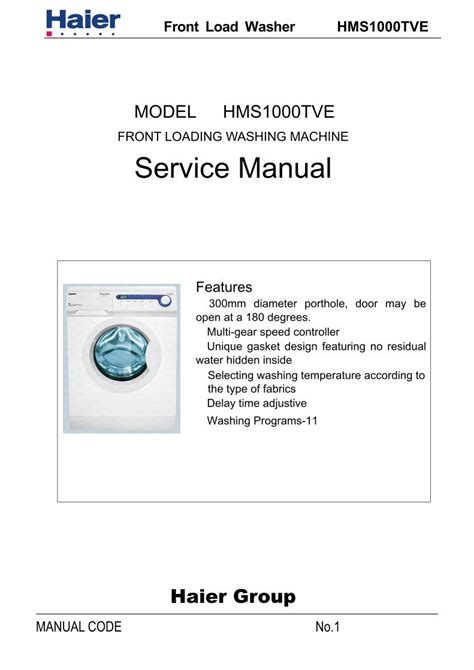 Haier Front Load Washer HMS1000TVE

MODEL HMS1000TVE
FRONT LOADING WASHING MACHINE
Service Manual

Features
300mm diameter porthole, door may be open at a 180 degrees.
Multi-gear speed controller
Unique gasket design featuring no residual water hidden inside
Selecting washing temperature according to the type of fabrics
Delay time adjustive
Washing Programs-11

Haier Group

MANUAL CODE No.1